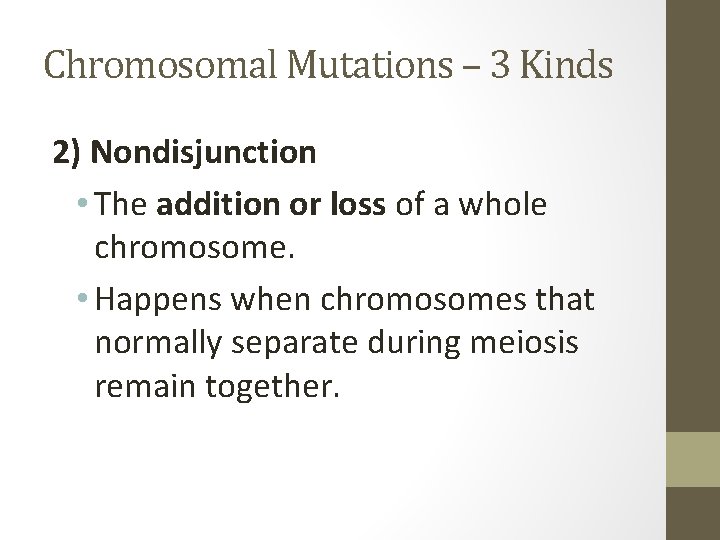 Chromosomal Mutations – 3 Kinds

2) Nondisjunction

• The addition or loss of a whole chromosome.
• Happens when chromosomes that normally separate during meiosis remain together.